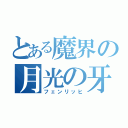 とある魔界の
月光の牙
フェンリッヒ